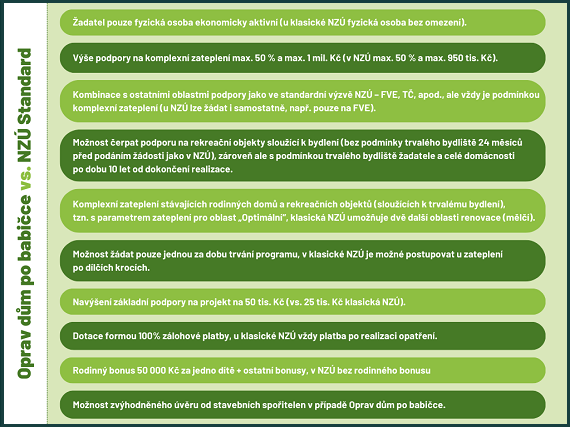 Oprav dům po babičce vs. NZÚ Standard

Žadatel pouze fyzická osoba ekonomicky aktivní (u klasické NZÚ fyzická osoba bez omezení).

Výše podpory na komplexní zateplení max. 50 % a max. 1 mil. Kč (v NZÚ max. 50 % a max. 950 tis. Kč).

Kombinace s ostatními oblastmi podpory jako ve standardní výzvě NZÚ – FVE, TČ, apod., ale vždy je podmínkou komplexní zateplení (u NZÚ lze žádat i samostatně, např. pouze na FVE).

Možnost čerpat podporu na rekreační objekty sloužící k bydlení (bez podmínky trvalého bydliště 24 měsíců před podáním žádosti jako v NZÚ), zároveň ale s podmínkou trvalého bydliště žadatele a celé domácnosti po dobu 10 let od dokončení realizace.

Komplexní zateplení stávajících rodinných domů a rekreačních objektů (sloužících k trvalému bydlení), tzn. s parametrem zateplení pro oblast „Optimální", klasická NZÚ umožňuje dvě další oblasti renovace (mělčí).

Možnost žádat pouze jednou za dobu trvání programu, v klasické NZÚ je možné postupovat u zateplení po dílčích krocích.

Navýšení základní podpory na projekt na 50 tis. Kč (vs. 25 tis. Kč klasická NZÚ).

Dotace formou 100% zálohové platby, u klasické NZÚ vždy platba po realizaci opatření.

Rodinný bonus 50 000 Kč za jedno dítě + ostatní bonusy, v NZÚ bez rodinného bonusu

Možnost zvýhodněného úvěru od stavebních spořitelen v případě Oprav dům po babičce.